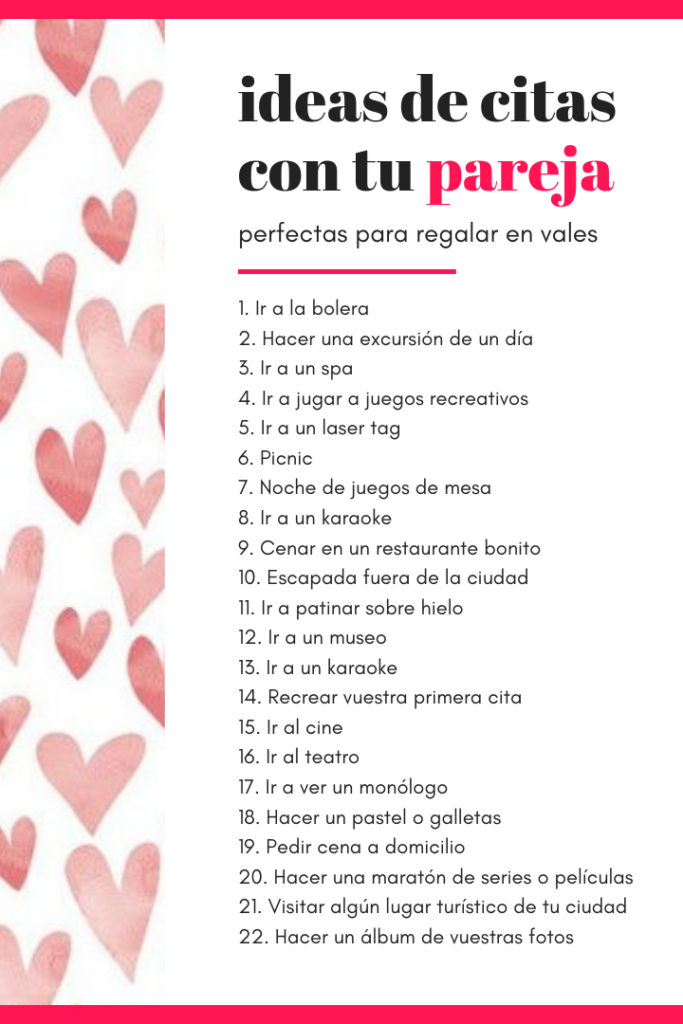 ideas de citas con tu pareja

perfectas para regalar en vales

1. Ir a la bolera
2. Hacer una excursión de un día
3. Ir a un spa
4. Ir a jugar a juegos recreativos
5. Ir a un laser tag
6. Picnic
7. Noche de juegos de mesa
8. Ir a un karaoke
9. Cenar en un restaurante bonito
10. Escapada fuera de la ciudad
11. Ir a patinar sobre hielo
12. Ir a un museo
13. Ir a un karaoke
14. Recrear vuestra primera cita
15. Ir al cine
16. Ir al teatro
17. Ir a ver un monólogo
18. Hacer un pastel o galletas
19. Pedir cena a domicilio
20. Hacer una maratón de series o películas
21. Visitar algún lugar turístico de tu ciudad
22. Hacer un álbum de vuestras fotos